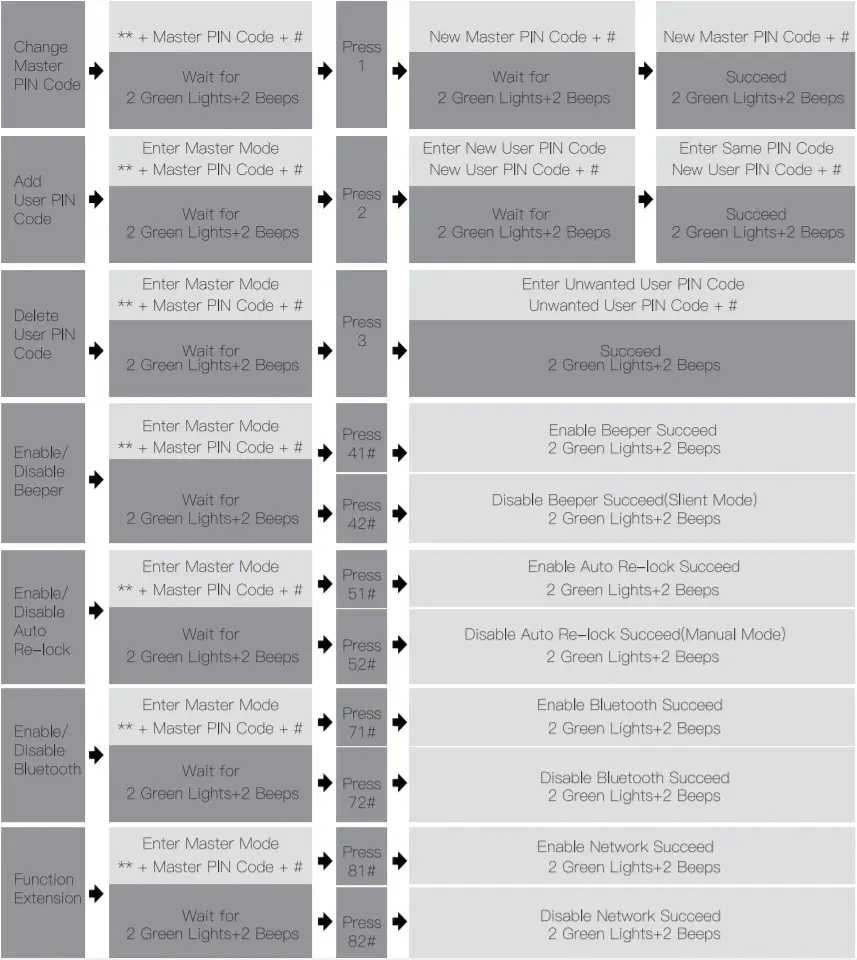 Change Master PIN Code

** + Master PIN Code + #

Wait for
2 Green Lights+2 Beeps

Press 1

New Master PIN Code + #

Wait for
2 Green Lights+2 Beeps

New Master PIN Code + #

Succeed
2 Green Lights+2 Beeps

Add User PIN Code

Enter Master Mode
** + Master PIN Code + #

Wait for
2 Green Lights+2 Beeps

Press 2

Enter New User PIN Code
New User PIN Code + #

Wait for
2 Green Lights+2 Beeps

Enter Same PIN Code
New User PIN Code + #

Succeed
2 Green Lights+2 Beeps

Delete User PIN Code

Enter Master Mode
** + Master PIN Code + #

Wait for
2 Green Lights+2 Beeps

Press 3

Enter Unwanted User PIN Code
Unwanted User PIN Code + #

Succeed
2 Green Lights+2 Beeps

Enable/ Disable Beeper

Enter Master Mode
** + Master PIN Code + #

Wait for
2 Green Lights+2 Beeps

Press 41#

Enable Beeper Succeed
2 Green Lights+2 Beeps

Press 42#

Disable Beeper Succeed(Slient Mode)
2 Green Lights+2 Beeps

Enable/ Disable Auto Re-lock

Enter Master Mode
** + Master PIN Code + #

Wait for
2 Green Lights+2 Beeps

Press 51#

Enable Auto Re-lock Succeed
2 Green Lights+2 Beeps

Press 52#

Disable Auto Re-lock Succeed(Manual Mode)
2 Green Lights+2 Beeps

Enable/ Disable Bluetooth

Enter Master Mode
** + Master PIN Code + #

Wait for
2 Green Lights+2 Beeps

Press 71#

Enable Bluetooth Succeed
2 Green Lights+2 Beeps

Press 72#

Disable Bluetooth Succeed
2 Green Lights+2 Beeps

Function Extension

Enter Master Mode
** + Master PIN Code + #

Wait for
2 Green Lights+2 Beeps

Press 81#

Enable Network Succeed
2 Green Lights+2 Beeps

Press 82#

Disable Network Succeed
2 Green Lights+2 Beeps